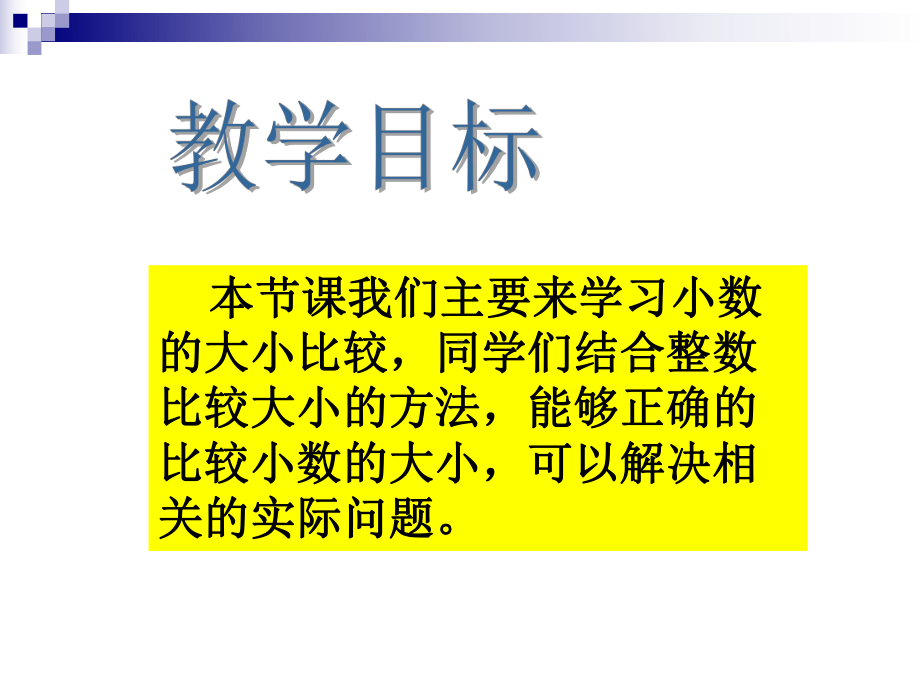 教学目标

本节课我们主要来学习小数的大小比较，同学们结合整数比较大小的方法，能够正确的比较小数的大小，可以解决相关的实际问题。